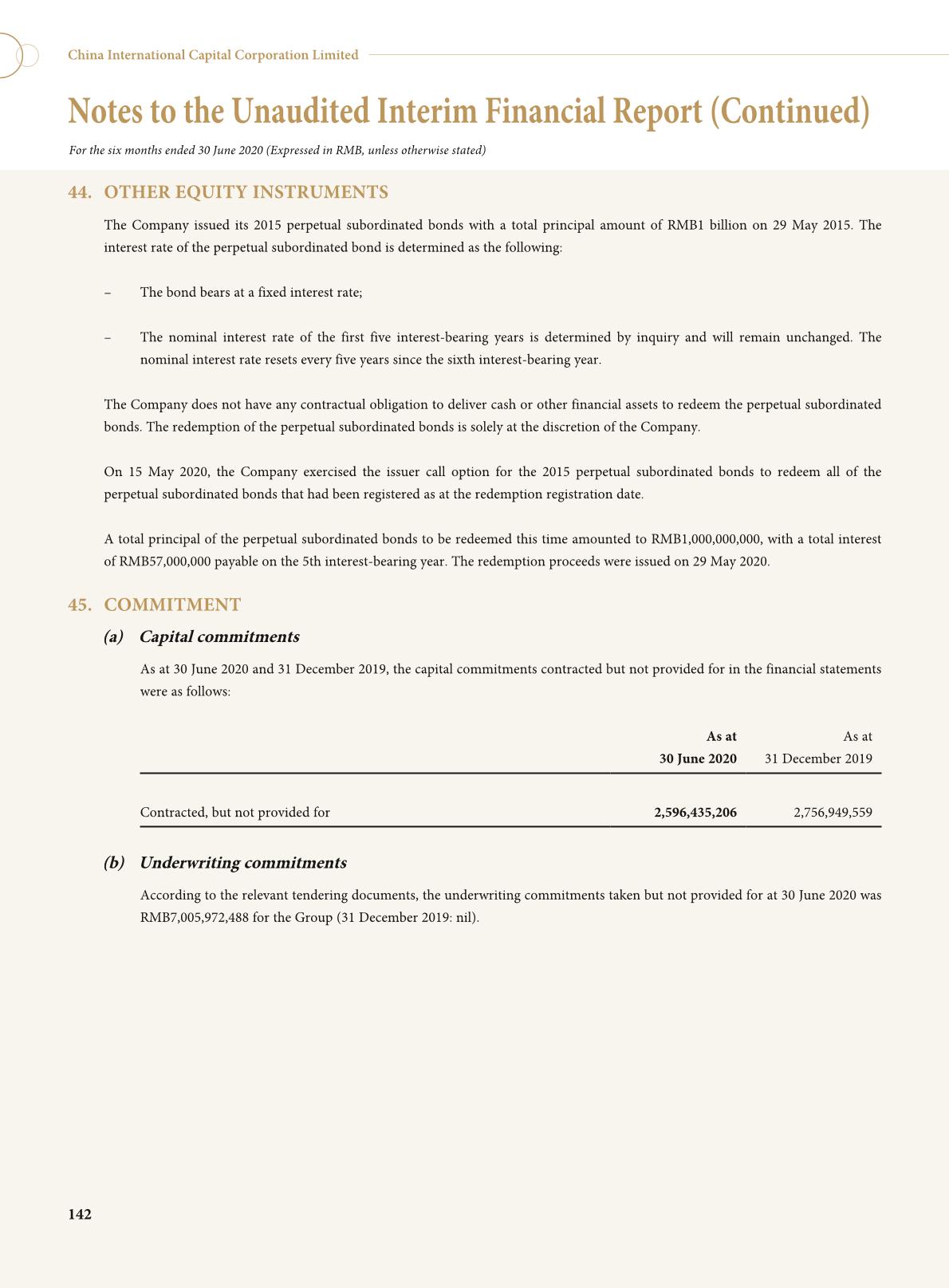 China International Capital Corporation Limited

Notes to the Unaudited Interim Financial Report (Continued)

For the six months ended 30 June 2020 (Expressed in RMB, unless otherwise stated)

44. OTHER EQUITY INSTRUMENTS

The Company issued its 2015 perpetual subordinated bonds with a total principal amount of RMB1 billion on 29 May 2015. The interest rate of the perpetual subordinated bond is determined as the following:

– The bond bears at a fixed interest rate;

– The nominal interest rate of the first five interest-bearing years is determined by inquiry and will remain unchanged. The nominal interest rate resets every five years since the sixth interest-bearing year.

The Company does not have any contractual obligation to deliver cash or other financial assets to redeem the perpetual subordinated bonds. The redemption of the perpetual subordinated bonds is solely at the discretion of the Company.

On 15 May 2020, the Company exercised the issuer call option for the 2015 perpetual subordinated bonds to redeem all of the perpetual subordinated bonds that had been registered as at the redemption registration date.

A total principal of the perpetual subordinated bonds to be redeemed this time amounted to RMB1,000,000,000, with a total interest of RMB57,000,000 payable on the 5th interest-bearing year. The redemption proceeds were issued on 29 May 2020.

45. COMMITMENT

(a) Capital commitments

As at 30 June 2020 and 31 December 2019, the capital commitments contracted but not provided for in the financial statements were as follows:

| | As at 30 June 2020 | As at 31 December 2019 |
|---|---|---|
| Contracted, but not provided for | 2,596,435,206 | 2,756,949,559 |

(b) Underwriting commitments

According to the relevant tendering documents, the underwriting commitments taken but not provided for at 30 June 2020 was RMB7,005,972,488 for the Group (31 December 2019: nil).

142